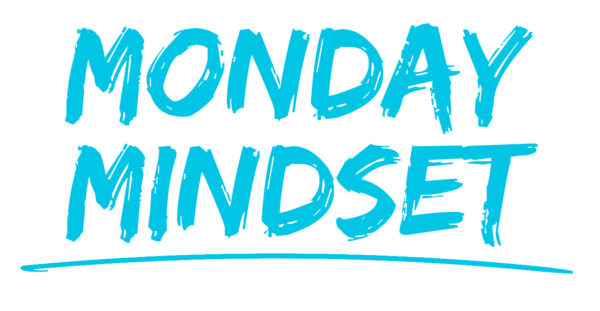 MONDAY
MINDSET